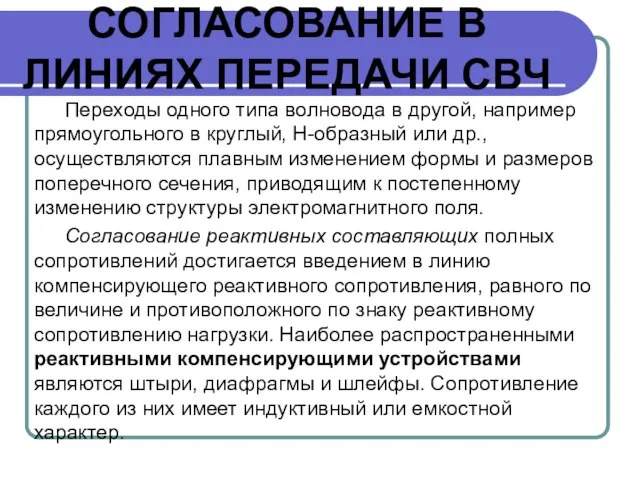 СОГЛАСОВАНИЕ В ЛИНИЯХ ПЕРЕДАЧИ СВЧ

Переходы одного типа волновода в другой, например прямоугольного в круглый, Н-образный или др., осуществляются плавным изменением формы и размеров поперечного сечения, приводящим к постепенному изменению структуры электромагнитного поля.

Согласование реактивных составляющих полных сопротивлений достигается введением в линию компенсирующего реактивного сопротивления, равного по величине и противоположного по знаку реактивному сопротивлению нагрузки. Наиболее распространенными реактивными компенсирующими устройствами являются штыри, диафрагмы и шлейфы. Сопротивление каждого из них имеет индуктивный или емкостной характер.